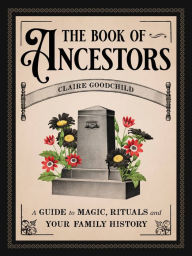 THE BOOK OF
ANCESTORS

CLAIRE GOODCHILD

A GUIDE to MAGIC, RITUALS and YOUR FAMILY HISTORY